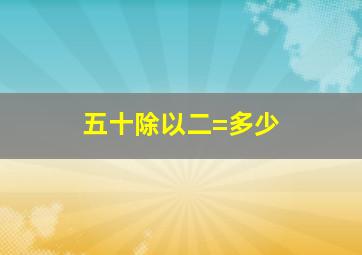 五十除以二=多少